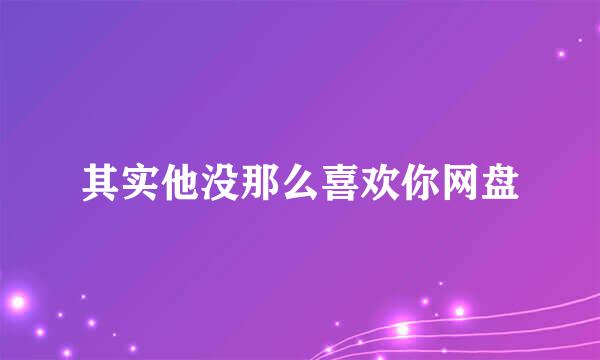 其实他没那么喜欢你网盘